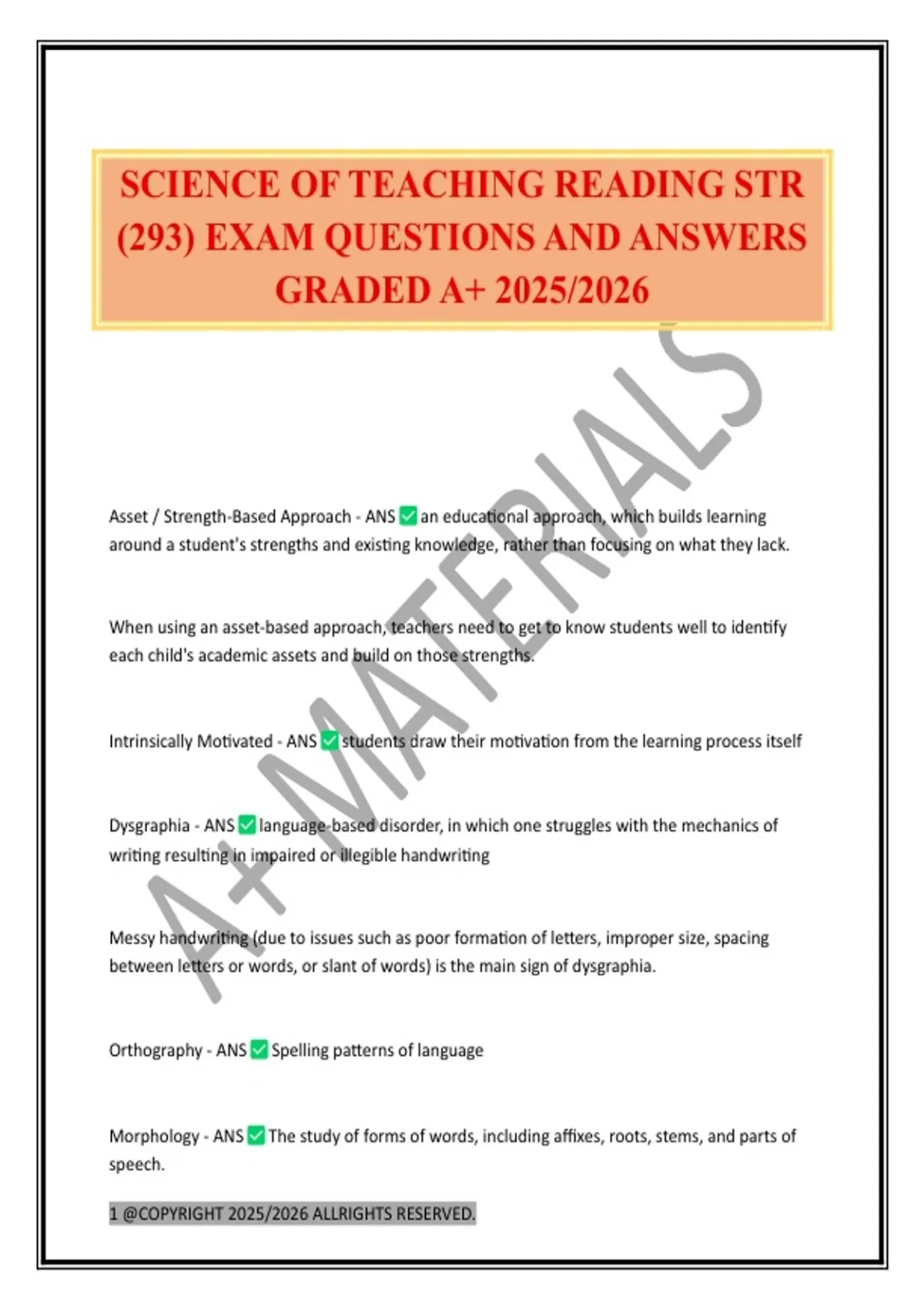 SCIENCE OF TEACHING READING STR (293) EXAM QUESTIONS AND ANSWERS GRADED A+ 2025/2026

A+ MATERIALS

Asset / Strength-Based Approach - ANS ✅ an educational approach, which builds learning around a student's strengths and existing knowledge, rather than focusing on what they lack.

When using an asset-based approach, teachers need to get to know students well to identify each child's academic assets and build on those strengths.

Intrinsically Motivated - ANS ✅ students draw their motivation from the learning process itself

Dysgraphia - ANS ✅ language-based disorder, in which one struggles with the mechanics of writing resulting in impaired or illegible handwriting

Messy handwriting (due to issues such as poor formation of letters, improper size, spacing between letters or words, or slant of words) is the main sign of dysgraphia.

Orthography - ANS ✅ Spelling patterns of language

Morphology - ANS ✅ The study of forms of words, including affixes, roots, stems, and parts of speech.

1 @COPYRIGHT 2025/2026 ALLRIGHTS RESERVED.